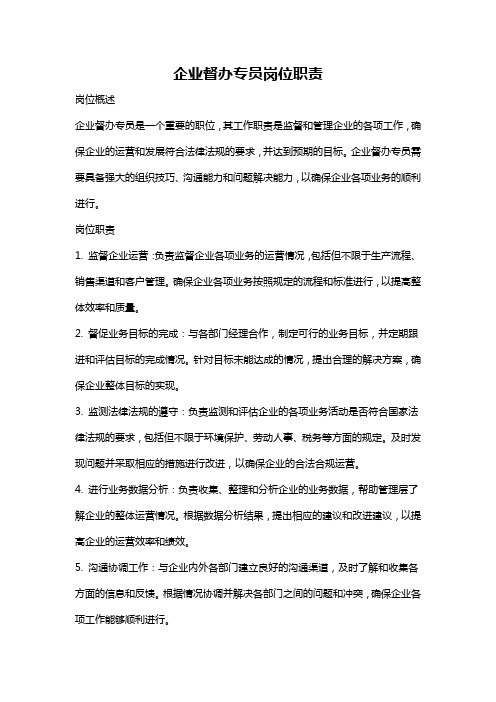 企业督办专员岗位职责

岗位概述

企业督办专员是一个重要的职位，其工作职责是监督和管理企业的各项工作，确保企业的运营和发展符合法律法规的要求，并达到预期的目标。企业督办专员需要具备强大的组织技巧、沟通能力和问题解决能力，以确保企业各项业务的顺利进行。

岗位职责

1. 监督企业运营：负责监督企业各项业务的运营情况，包括但不限于生产流程、销售渠道和客户管理。确保企业各项业务按照规定的流程和标准进行，以提高整体效率和质量。

2. 督促业务目标的完成：与各部门经理合作，制定可行的业务目标，并定期跟进和评估目标的完成情况。针对目标未能达成的情况，提出合理的解决方案，确保企业整体目标的实现。

3. 监测法律法规的遵守：负责监测和评估企业的各项业务活动是否符合国家法律法规的要求，包括但不限于环境保护、劳动人事、税务等方面的规定。及时发现问题并采取相应的措施进行改进，以确保企业的合法合规运营。

4. 进行业务数据分析：负责收集、整理和分析企业的业务数据，帮助管理层了解企业的整体运营情况。根据数据分析结果，提出相应的建议和改进建议，以提高企业的运营效率和绩效。

5. 沟通协调工作：与企业内外各部门建立良好的沟通渠道，及时了解和收集各方面的信息和反馈。根据情况协调并解决各部门之间的问题和冲突，确保企业各项工作能够顺利进行。